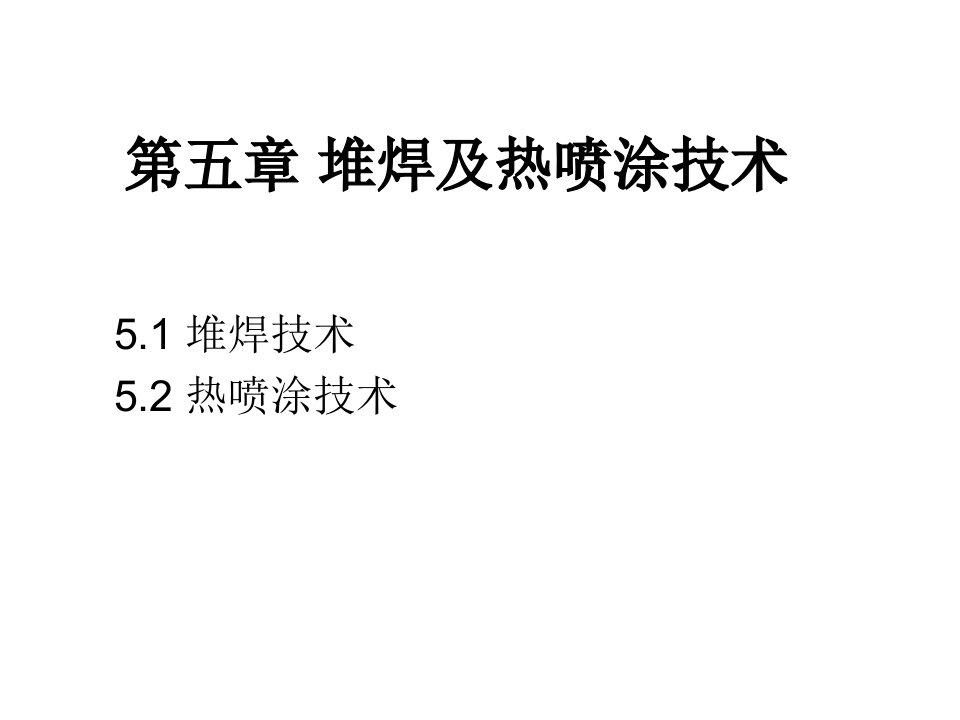 第五章 堆焊及热喷涂技术

5.1 堆焊技术
5.2 热喷涂技术